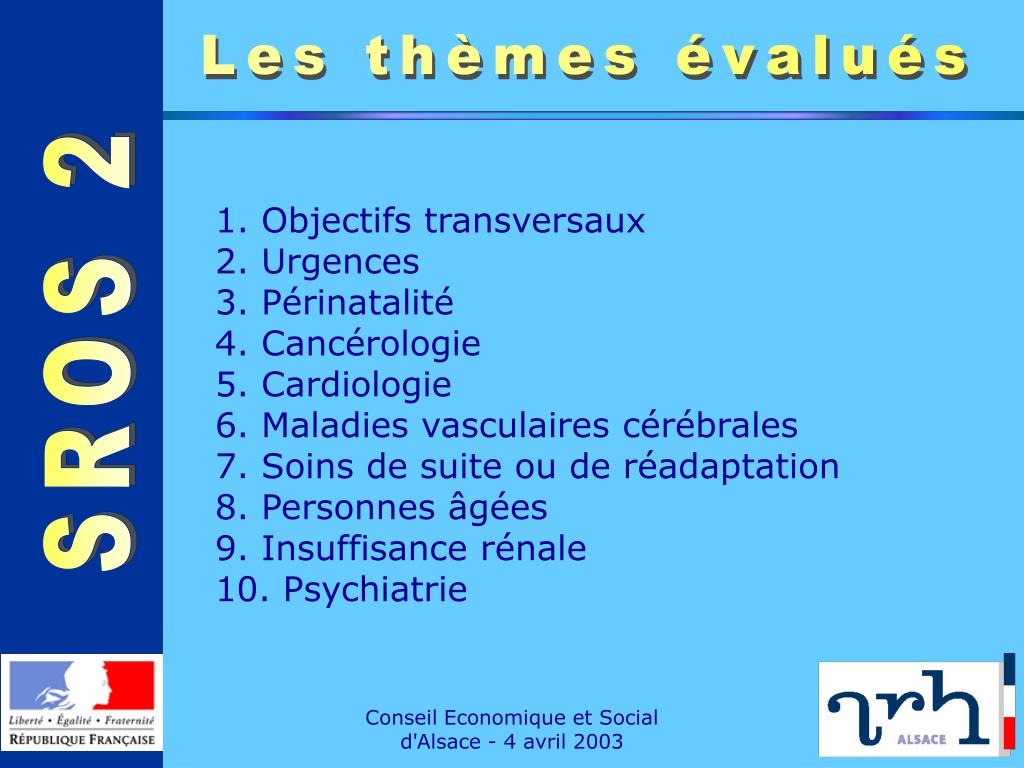 SROS 2

Les thèmes évalués

1. Objectifs transversaux
2. Urgences
3. Périnatalité
4. Cancérologie
5. Cardiologie
6. Maladies vasculaires cérébrales
7. Soins de suite ou de réadaptation
8. Personnes âgées
9. Insuffisance rénale
10. Psychiatrie

Liberté • Égalité • Fraternité
RÉPUBLIQUE FRANÇAISE

Conseil Economique et Social d'Alsace - 4 avril 2003

arh
ALSACE